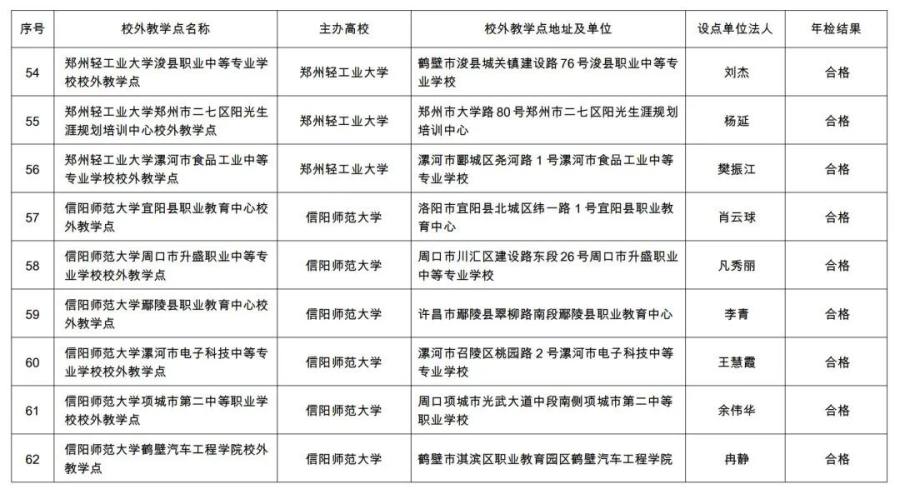 | 序号 | 校外教学点名称 | 主办高校 | 校外教学点地址及单位 | 设点单位法人 | 年检结果 |
|---|---|---|---|---|---|
| 54 | 郑州轻工业大学浚县职业中等专业学校校外教学点 | 郑州轻工业大学 | 鹤壁市浚县城关镇建设路76号浚县职业中等专业学校 | 刘杰 | 合格 |
| 55 | 郑州轻工业大学郑州市二七区阳光生涯规划培训中心校外教学点 | 郑州轻工业大学 | 郑州市大学路80号郑州市二七区阳光生涯规划培训中心 | 杨延 | 合格 |
| 56 | 郑州轻工业大学漯河市食品工业中等专业学校校外教学点 | 郑州轻工业大学 | 漯河市郾城区尧河路1号漯河市食品工业中等专业学校 | 樊振江 | 合格 |
| 57 | 信阳师范大学宜阳县职业教育中心校外教学点 | 信阳师范大学 | 洛阳市宜阳县北城区纬一路1号宜阳县职业教育中心 | 肖云球 | 合格 |
| 58 | 信阳师范大学周口市升盛职业中等专业学校校外教学点 | 信阳师范大学 | 周口市川汇区建设路东段26号周口市升盛职业中等专业学校 | 凡秀丽 | 合格 |
| 59 | 信阳师范大学鄢陵县职业教育中心校外教学点 | 信阳师范大学 | 许昌市鄢陵县翠柳路南段鄢陵县职业教育中心 | 李青 | 合格 |
| 60 | 信阳师范大学漯河市电子科技中等专业学校校外教学点 | 信阳师范大学 | 漯河市召陵区桃园路2号漯河市电子科技中等专业学校 | 王慧霞 | 合格 |
| 61 | 信阳师范大学项城市第二中等职业学校校外教学点 | 信阳师范大学 | 周口项城市光武大道中段南侧项城市第二中等职业学校 | 余伟华 | 合格 |
| 62 | 信阳师范大学鹤壁汽车工程学院校外教学点 | 信阳师范大学 | 鹤壁市淇滨区职业教育园区鹤壁汽车工程学院 | 冉静 | 合格 |